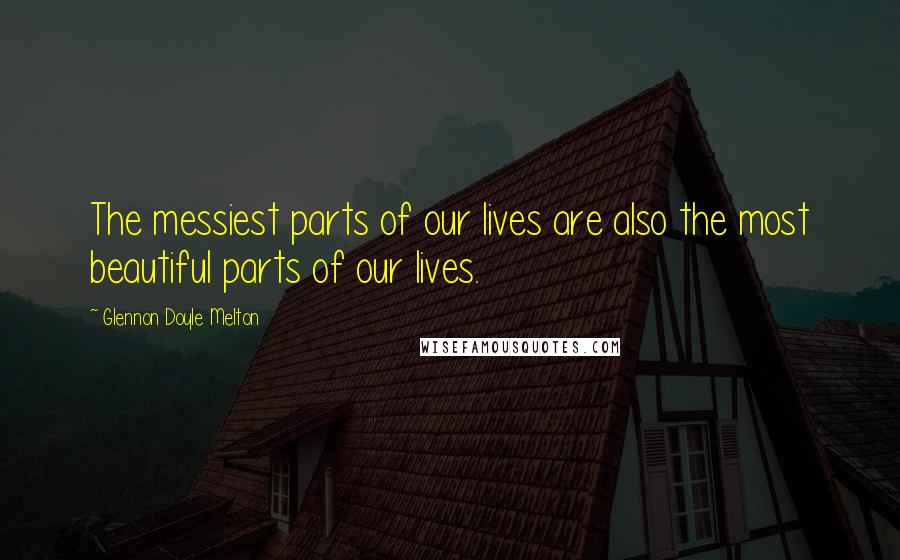 The messiest parts of our lives are also the most beautiful parts of our lives.

~ Glennon Doyle Melton

WISEFAMOUSQUOTES.COM